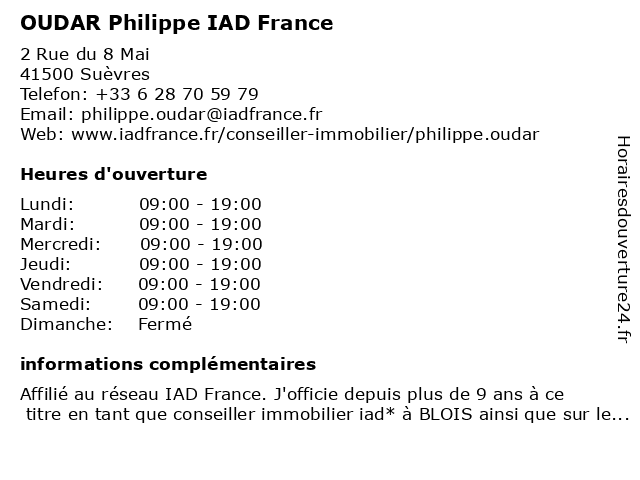 OUDAR Philippe IAD France

2 Rue du 8 Mai
41500 Suèvres
Telefon: +33 6 28 70 59 79
Email: philippe.oudar@iadfrance.fr
Web: www.iadfrance.fr/conseiller-immobilier/philippe.oudar

Heures d'ouverture

| | |
|---|---|
| Lundi: | 09:00 - 19:00 |
| Mardi: | 09:00 - 19:00 |
| Mercredi: | 09:00 - 19:00 |
| Jeudi: | 09:00 - 19:00 |
| Vendredi: | 09:00 - 19:00 |
| Samedi: | 09:00 - 19:00 |
| Dimanche: | Fermé |

informations complémentaires

Affilié au réseau IAD France. J'officie depuis plus de 9 ans à ce titre en tant que conseiller immobilier iad* à BLOIS ainsi que sur le...

Horairesdouverture24.fr